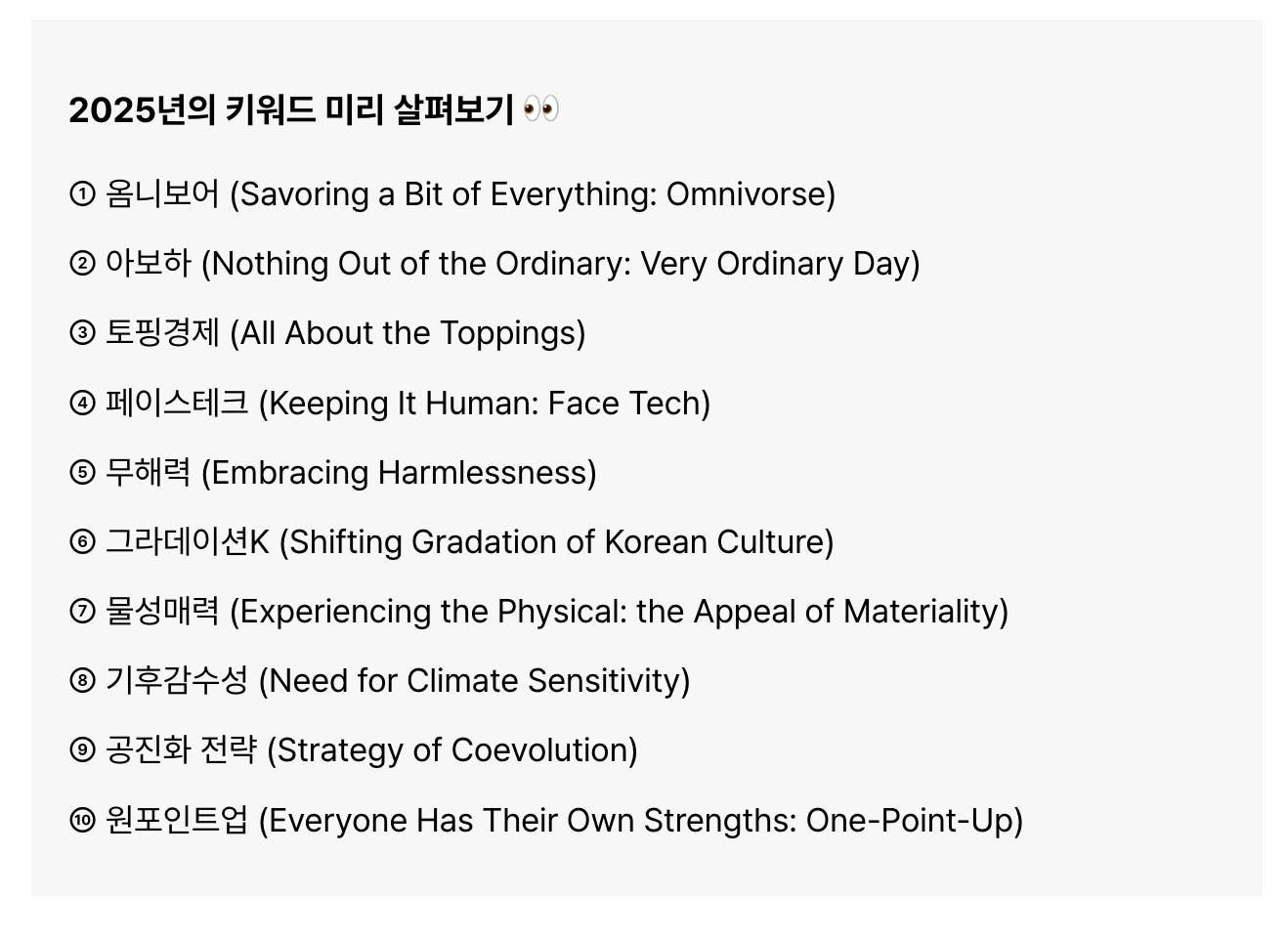 2025년의 키워드 미리 살펴보기 👀

① 옴니보어 (Savoring a Bit of Everything: Omnivorse)

② 아보하 (Nothing Out of the Ordinary: Very Ordinary Day)

③ 토핑경제 (All About the Toppings)

④ 페이스테크 (Keeping It Human: Face Tech)

⑤ 무해력 (Embracing Harmlessness)

⑥ 그라데이션K (Shifting Gradation of Korean Culture)

⑦ 물성매력 (Experiencing the Physical: the Appeal of Materiality)

⑧ 기후감수성 (Need for Climate Sensitivity)

⑨ 공진화 전략 (Strategy of Coevolution)

⑩ 원포인트업 (Everyone Has Their Own Strengths: One-Point-Up)